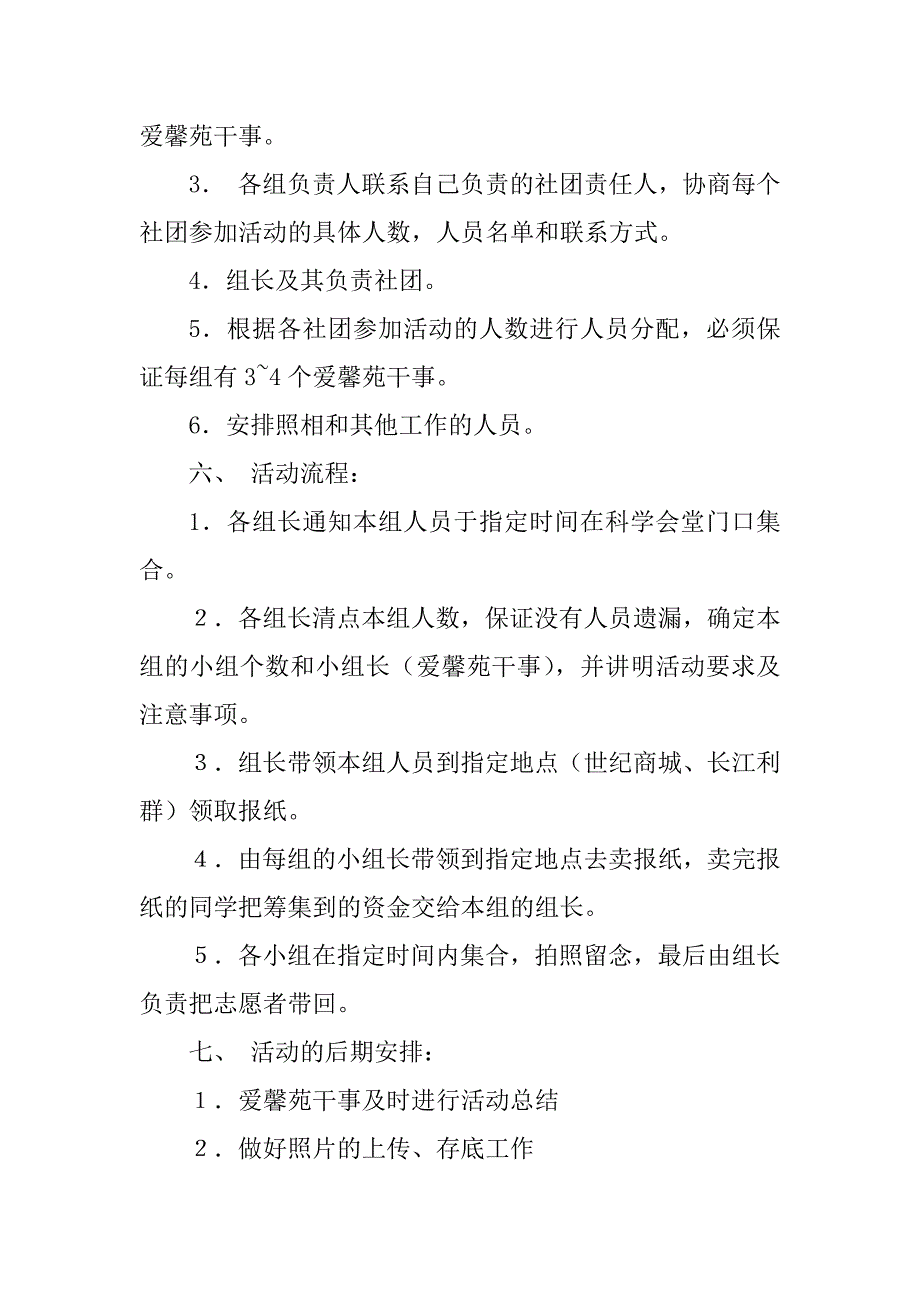 爱馨苑干事。

3． 各组负责人联系自己负责的社团责任人，协商每个社团参加活动的具体人数，人员名单和联系方式。

4．组长及其负责社团。

5．根据各社团参加活动的人数进行人员分配，必须保证每组有 3~4 个爱馨苑干事。

6．安排照相和其他工作的人员。

六、 活动流程：

1．各组长通知本组人员于指定时间在科学会堂门口集合。

2．各组长清点本组人数，保证没有人员遗漏，确定本组的小组个数和小组长（爱馨苑干事），并讲明活动要求及注意事项。

3．组长带领本组人员到指定地点（世纪商城、长江利群）领取报纸。

4．由每组的小组长带领到指定地点去卖报纸，卖完报纸的同学把筹集到的资金交给本组的组长。

5．各小组在指定时间内集合，拍照留念，最后由组长负责把志愿者带回。

七、 活动的后期安排：

1．爱馨苑干事及时进行活动总结

2．做好照片的上传、存底工作